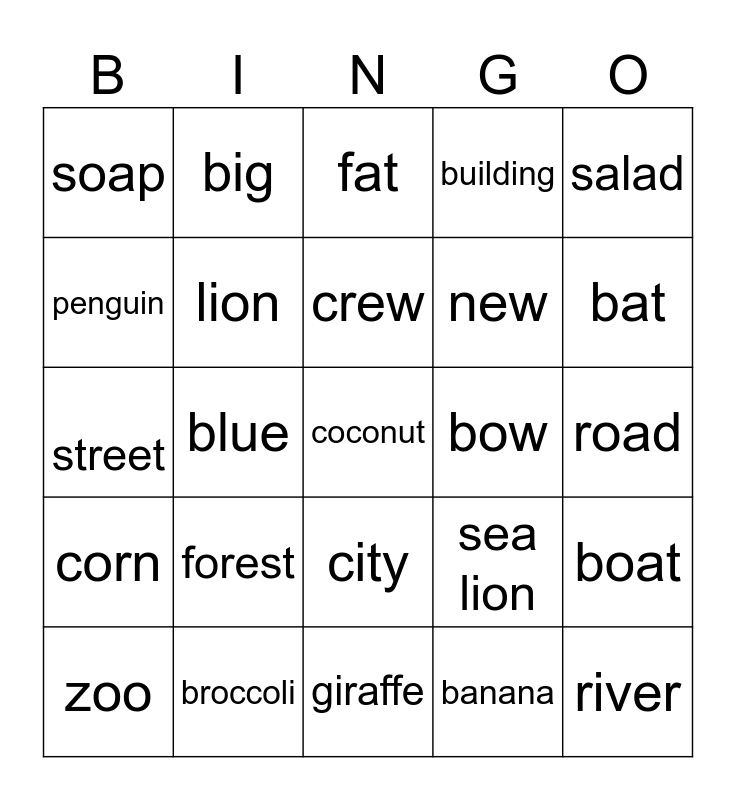 | B | I | N | G | O |
|---|---|---|---|---|
| soap | big | fat | building | salad |
| penguin | lion | crew | new | bat |
| street | blue | coconut | bow | road |
| corn | forest | city | sea lion | boat |
| zoo | broccoli | giraffe | banana | river |